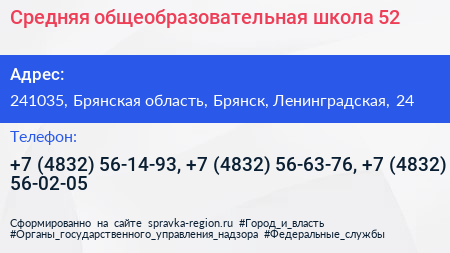 Средняя общеобразовательная школа 52

Адрес:

241035, Брянская область, Брянск, Ленинградская, 24

Телефон:

+7 (4832) 56-14-93, +7 (4832) 56-63-76, +7 (4832) 56-02-05

Сформированно на сайте spravka-region.ru #Город_и_власть #Органы_государственного_управления_надзора #Федеральные_службы